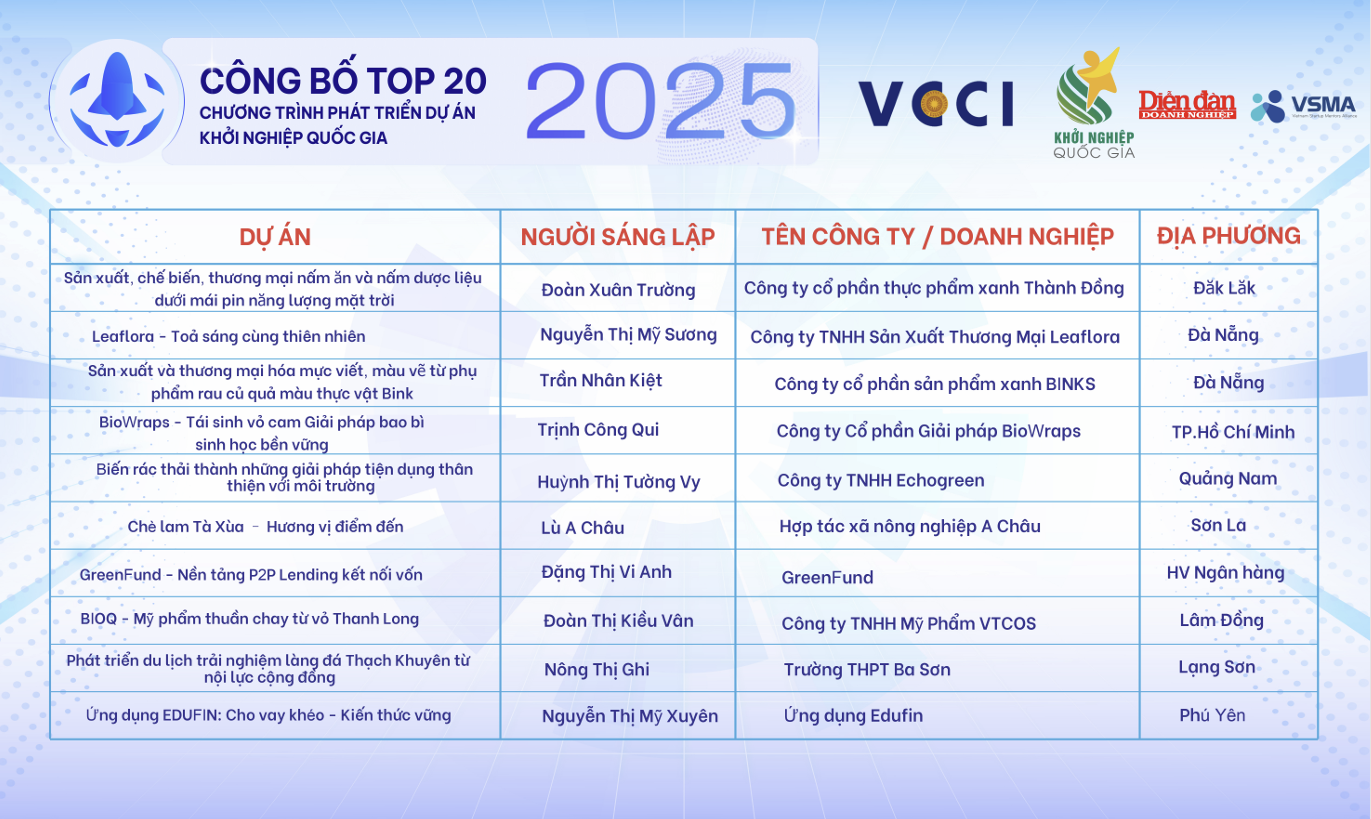 CÔNG BỐ TOP 20
CHƯƠNG TRÌNH PHÁT TRIỂN DỰ ÁN KHỞI NGHIỆP QUỐC GIA

2025

VCCI

KHỞI NGHIỆP QUỐC GIA

Diễn đàn DOANH NGHIỆP

VSMA

| DỰ ÁN | NGƯỜI SÁNG LẬP | TÊN CÔNG TY / DOANH NGHIỆP | ĐỊA PHƯƠNG |
|---|---|---|---|
| Sản xuất, chế biến, thương mại nấm ăn và nấm dược liệu dưới mái pin năng lượng mặt trời | Đoàn Xuân Trường | Công ty cổ phần thực phẩm xanh Thành Đồng | Đăk Lăk |
| Leaflora - Toả sáng cùng thiên nhiên | Nguyễn Thị Mỹ Sương | Công ty TNHH Sản Xuất Thương Mại Leaflora | Đà Nẵng |
| Sản xuất và thương mại hóa mực viết, màu vẽ từ phụ phẩm rau củ quả màu thực vật Bink | Trần Nhân Kiệt | Công ty cổ phần sản phẩm xanh BINKS | Đà Nẵng |
| BioWraps - Tái sinh vỏ cam Giải pháp bao bì sinh học bền vững | Trịnh Công Qui | Công ty Cổ phần Giải pháp BioWraps | TP.Hồ Chí Minh |
| Biến rác thải thành những giải pháp tiện dụng thân thiện với môi trường | Huỳnh Thị Tường Vy | Công ty TNHH Echogreen | Quảng Nam |
| Chè lam Tà Xùa - Hương vị điểm đến | Lù A Châu | Hợp tác xã nông nghiệp A Châu | Sơn La |
| GreenFund - Nền tảng P2P Lending kết nối vốn | Đặng Thị Vi Anh | GreenFund | HV Ngân hàng |
| BIOQ - Mỹ phẩm thuần chay từ vỏ Thanh Long | Đoàn Thị Kiều Vân | Công ty TNHH Mỹ Phẩm VTCOS | Lâm Đồng |
| Phát triển du lịch trải nghiệm làng đá Thạch Khuyên từ nội lực cộng đồng | Nông Thị Ghi | Trường THPT Ba Sơn | Lạng Sơn |
| Ứng dụng EDUFIN: Cho vay khéo - Kiến thức vững | Nguyễn Thị Mỹ Xuyên | Ứng dụng Edufin | Phú Yên |